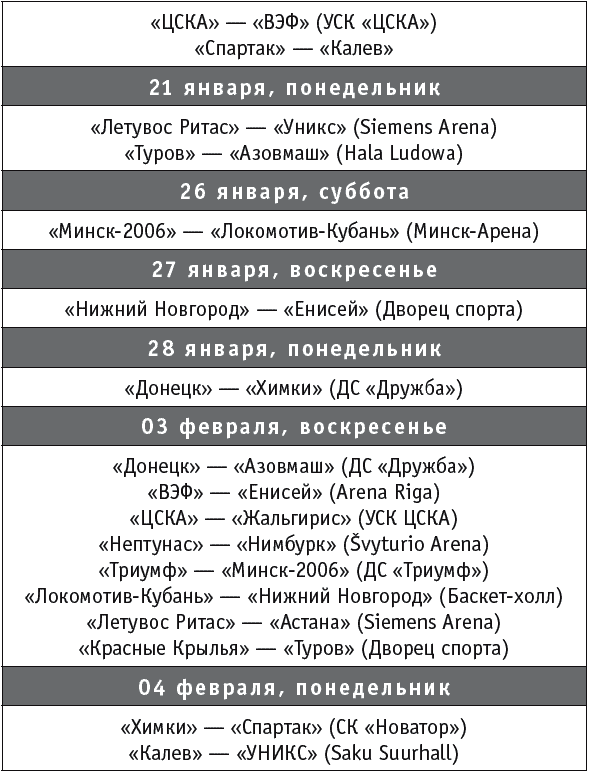 «ЦСКА» — «ВЭФ» (УСК «ЦСКА»)
«Спартак» — «Калев»

21 января, понедельник

«Летувос Ритас» — «Уникс» (Siemens Arena)
«Туров» — «Азовмаш» (Hala Ludowa)

26 января, суббота

«Минск-2006» — «Локомотив-Кубань» (Минск-Арена)

27 января, воскресенье

«Нижний Новгород» — «Енисей» (Дворец спорта)

28 января, понедельник

«Донецк» — «Химки» (ДС «Дружба»)

03 февраля, воскресенье

«Донецк» — «Азовмаш» (ДС «Дружба»)
«ВЭФ» — «Енисей» (Arena Riga)
«ЦСКА» — «Жальгирис» (УСК ЦСКА)
«Нептунас» — «Нимбурк» (Švyturio Arena)
«Триумф» — «Минск-2006» (ДС «Триумф»)
«Локомотив-Кубань» — «Нижний Новгород» (Баскет-холл)
«Летувос Ритас» — «Астана» (Siemens Arena)
«Красные Крылья» — «Туров» (Дворец спорта)

04 февраля, понедельник

«Химки» — «Спартак» (СК «Новатор»)
«Калев» — «УНИКС» (Saku Suurhall)